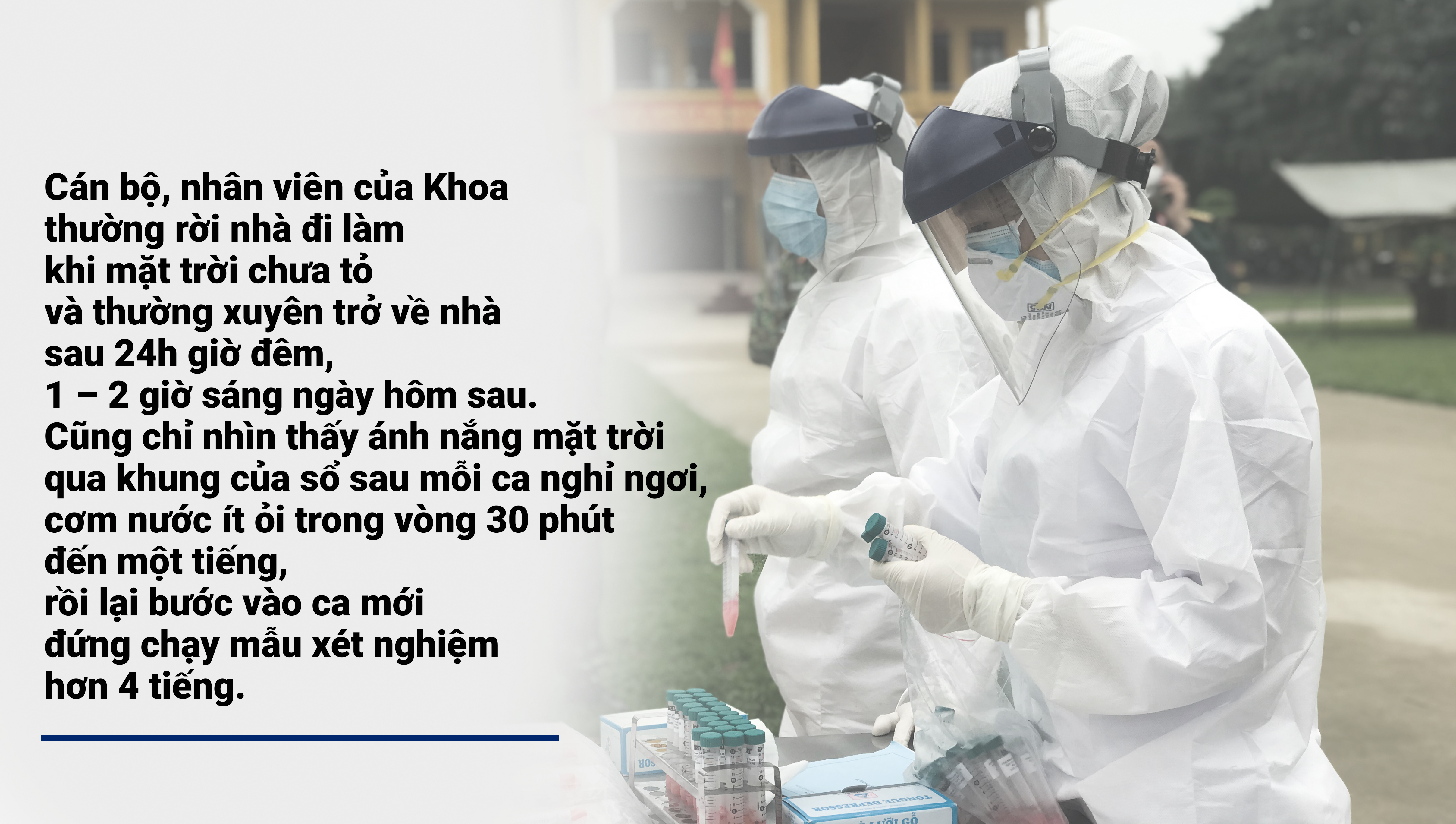 Cán bộ, nhân viên của Khoa thường rời nhà đi làm khi mặt trời chưa tỏ và thường xuyên trở về nhà sau 24h giờ đêm, 1 – 2 giờ sáng ngày hôm sau. Cũng chỉ nhìn thấy ánh nắng mặt trời qua khung của sổ sau mỗi ca nghỉ ngơi, cơm nước ít ỏi trong vòng 30 phút đến một tiếng, rồi lại bước vào ca mới đứng chạy mẫu xét nghiệm hơn 4 tiếng.

TONGUE DEPRESSOR